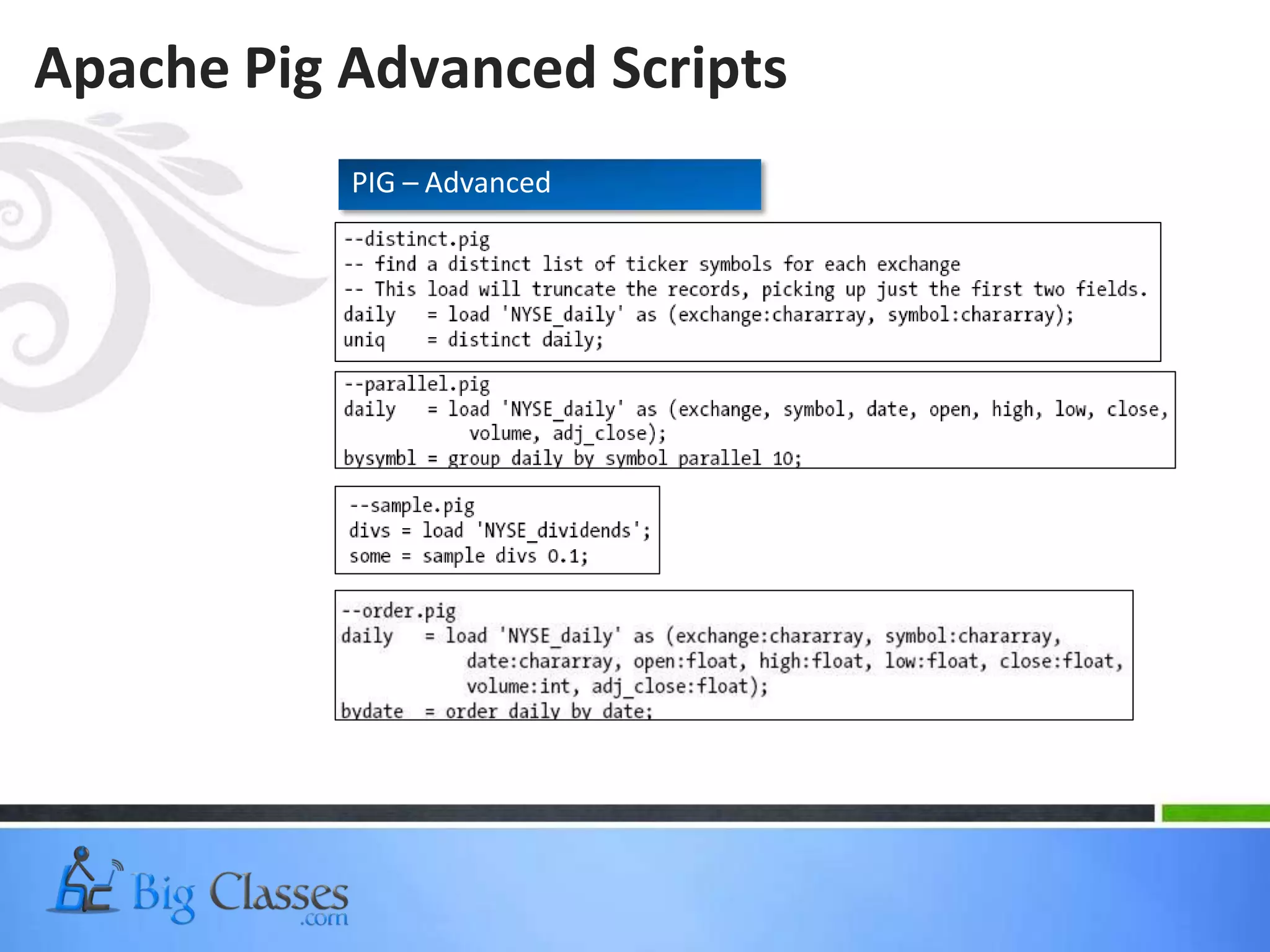 Apache Pig Advanced Scripts

PIG – Advanced

--distinct.pig
-- find a distinct list of ticker symbols for each exchange
-- This load will truncate the records, picking up just the first two fields.
daily = load 'NYSE_daily' as (exchange:chararray, symbol:chararray);
uniq = distinct daily;

--parallel.pig
daily = load 'NYSE_daily' as (exchange, symbol, date, open, high, low, close, volume, adj_close);
bysymbl = group daily by symbol parallel 10;

--sample.pig
divs = load 'NYSE_dividends';
some = sample divs 0.1;

--order.pig
daily = load 'NYSE_daily' as (exchange:chararray, symbol:chararray, date:chararray, open:float, high:float, low:float, close:float, volume:int, adj_close:float);
bydate = order daily by date;

Big Classes .com